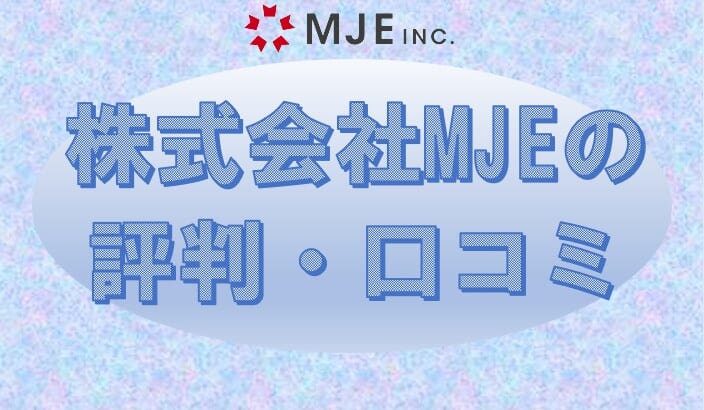 MJE INC.

株式会社MJEの
評判・口コミ